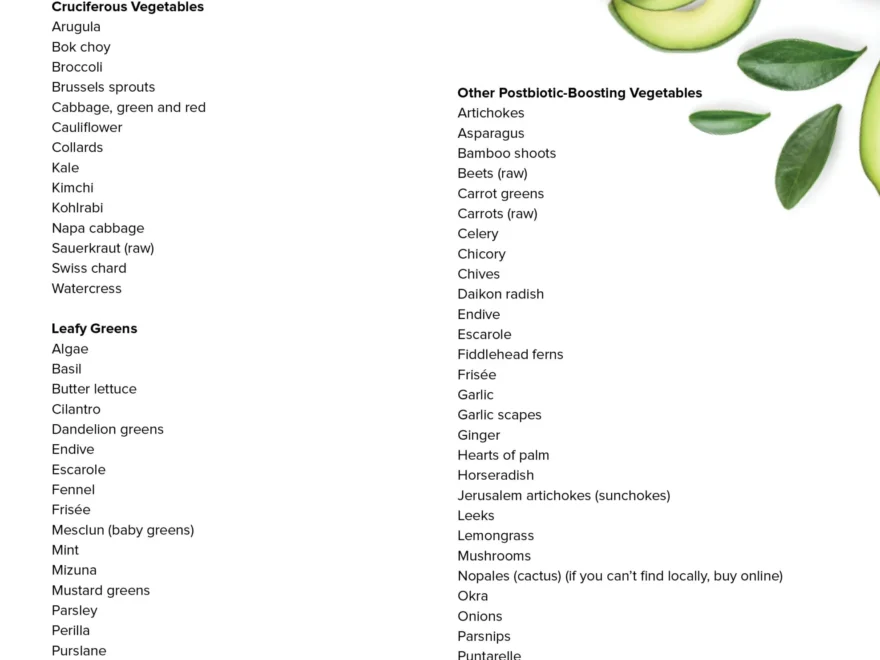 Cruciferous Vegetables
Arugula
Bok choy
Broccoli
Brussels sprouts
Cabbage, green and red
Cauliflower
Collards
Kale
Kimchi
Kohlrabi
Napa cabbage
Sauerkraut (raw)
Swiss chard
Watercress

Leafy Greens
Algae
Basil
Butter lettuce
Cilantro
Dandelion greens
Endive
Escarole
Fennel
Frisée
Mesclun (baby greens)
Mint
Mizuna
Mustard greens
Parsley
Perilla
Purslane

Other Postbiotic-Boosting Vegetables
Artichokes
Asparagus
Bamboo shoots
Beets (raw)
Carrot greens
Carrots (raw)
Celery
Chicory
Chives
Daikon radish
Endive
Escarole
Fiddlehead ferns
Frisée
Garlic
Garlic scapes
Ginger
Hearts of palm
Horseradish
Jerusalem artichokes (sunchokes)
Leeks
Lemongrass
Mushrooms
Nopales (cactus) (if you can't find locally, buy online)
Okra
Onions
Parsnips
Puntarelle